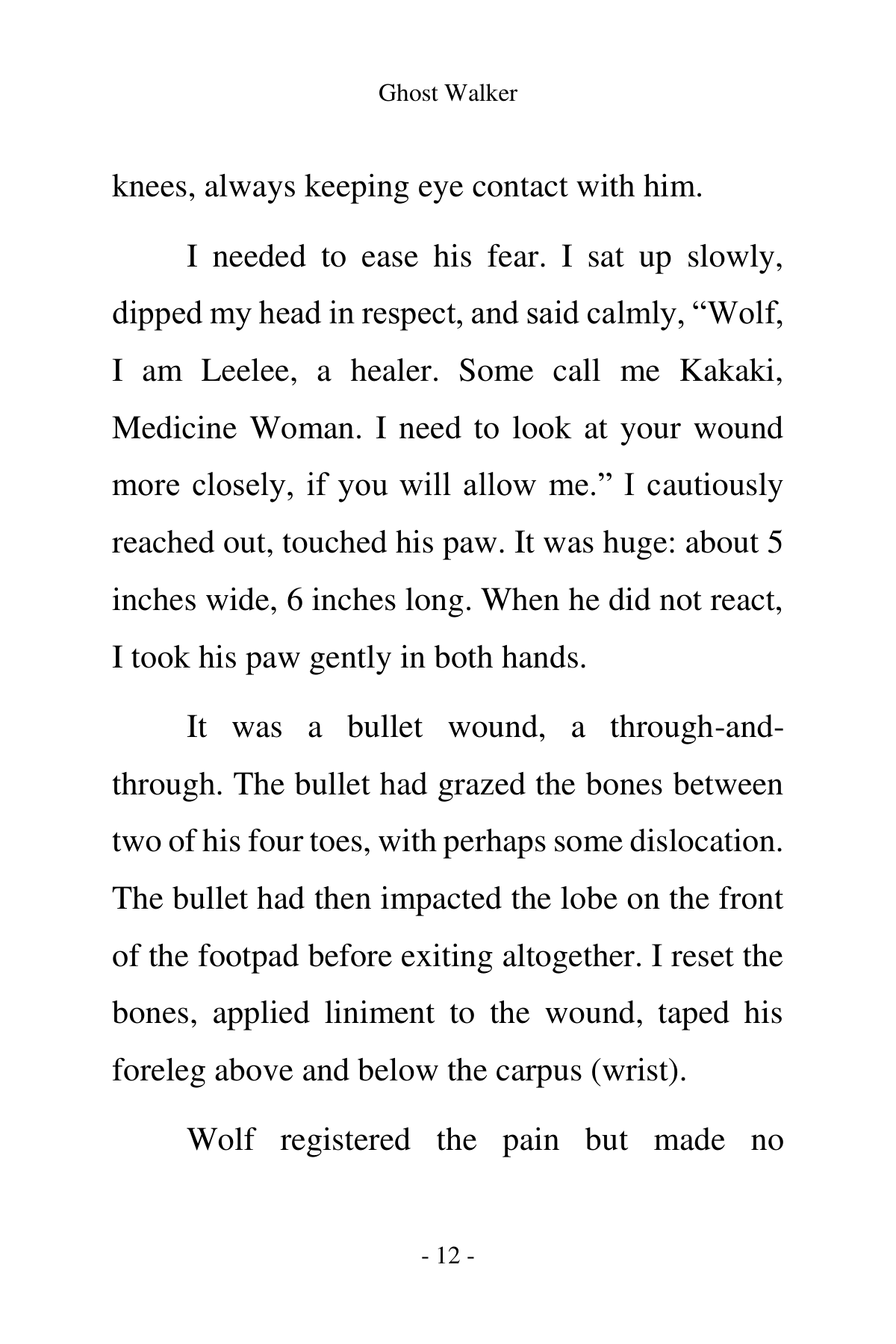 Ghost Walker

knees, always keeping eye contact with him.

I needed to ease his fear. I sat up slowly, dipped my head in respect, and said calmly, “Wolf, I am Leelee, a healer. Some call me Kakaki, Medicine Woman. I need to look at your wound more closely, if you will allow me.” I cautiously reached out, touched his paw. It was huge: about 5 inches wide, 6 inches long. When he did not react, I took his paw gently in both hands.

It was a bullet wound, a through-and-through. The bullet had grazed the bones between two of his four toes, with perhaps some dislocation. The bullet had then impacted the lobe on the front of the footpad before exiting altogether. I reset the bones, applied liniment to the wound, taped his foreleg above and below the carpus (wrist).

Wolf registered the pain but made no

- 12 -